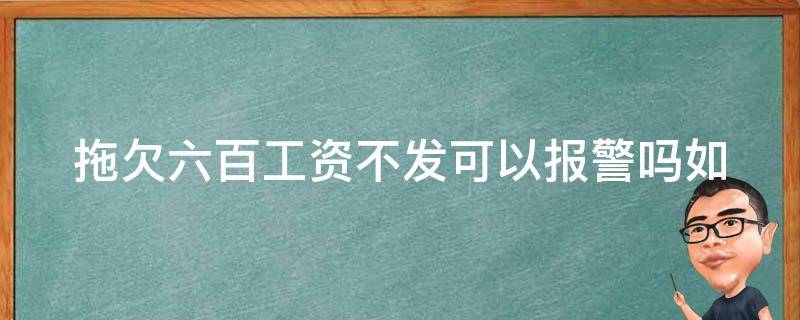 拖欠六百工资不发可以报警吗如